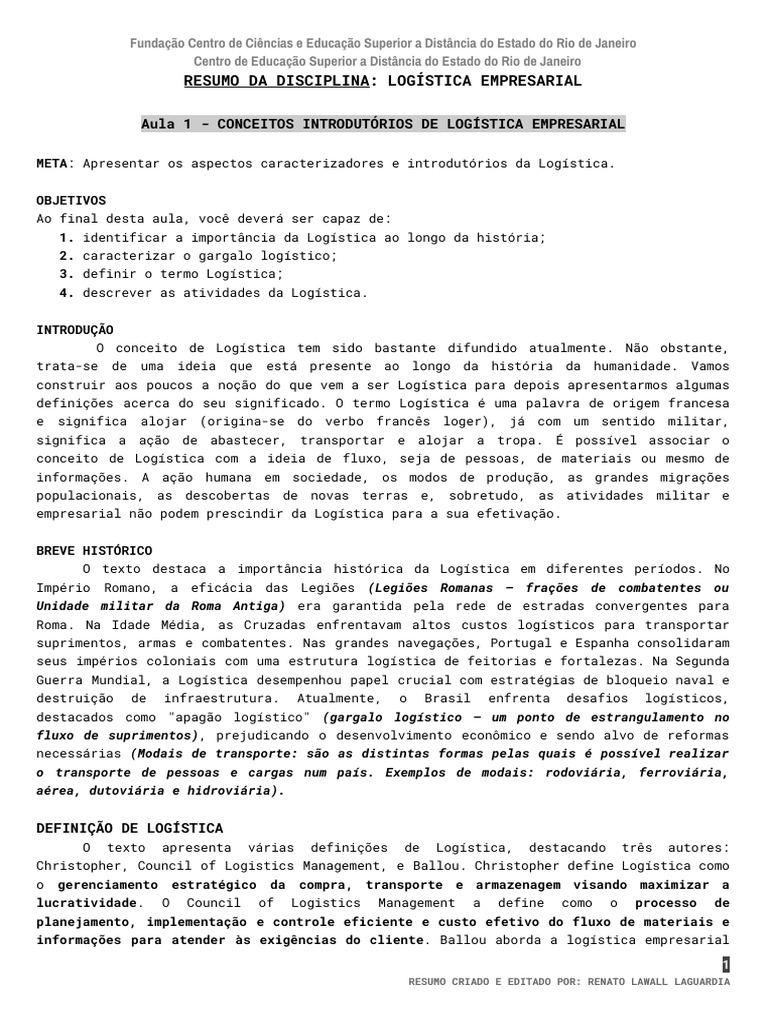 Fundação Centro de Ciências e Educação Superior a Distância do Estado do Rio de Janeiro
Centro de Educação Superior a Distância do Estado do Rio de Janeiro
RESUMO DA DISCIPLINA: LOGÍSTICA EMPRESARIAL

Aula 1 - CONCEITOS INTRODUTÓRIOS DE LOGÍSTICA EMPRESARIAL

META: Apresentar os aspectos caracterizadores e introdutórios da Logística.

OBJETIVOS
Ao final desta aula, você deverá ser capaz de:
1. identificar a importância da Logística ao longo da história;
2. caracterizar o gargalo logístico;
3. definir o termo Logística;
4. descrever as atividades da Logística.

INTRODUÇÃO
O conceito de Logística tem sido bastante difundido atualmente. Não obstante, trata-se de uma ideia que está presente ao longo da história da humanidade. Vamos construir aos poucos a noção do que vem a ser Logística para depois apresentarmos algumas definições acerca do seu significado. O termo Logística é uma palavra de origem francesa e significa alojar (origina-se do verbo francês loger), já com um sentido militar, significa a ação de abastecer, transportar e alojar a tropa. É possível associar o conceito de Logística com a ideia de fluxo, seja de pessoas, de materiais ou mesmo de informações. A ação humana em sociedade, os modos de produção, as grandes migrações populacionais, as descobertas de novas terras e, sobretudo, as atividades militar e empresarial não podem prescindir da Logística para a sua efetivação.

BREVE HISTÓRICO
O texto destaca a importância histórica da Logística em diferentes períodos. No Império Romano, a eficácia das Legiões (Legiões Romanas – frações de combatentes ou Unidade militar da Roma Antiga) era garantida pela rede de estradas convergentes para Roma. Na Idade Média, as Cruzadas enfrentavam altos custos logísticos para transportar suprimentos, armas e combatentes. Nas grandes navegações, Portugal e Espanha consolidaram seus impérios coloniais com uma estrutura logística de feitorias e fortalezas. Na Segunda Guerra Mundial, a Logística desempenhou papel crucial com estratégias de bloqueio naval e destruição de infraestrutura. Atualmente, o Brasil enfrenta desafios logísticos, destacados como "apagão logístico" (gargalo logístico – um ponto de estrangulamento no fluxo de suprimentos), prejudicando o desenvolvimento econômico e sendo alvo de reformas necessárias (Modais de transporte: são as distintas formas pelas quais é possível realizar o transporte de pessoas e cargas num país. Exemplos de modais: rodoviária, ferroviária, aérea, dutoviária e hidroviária).

DEFINIÇÃO DE LOGÍSTICA
O texto apresenta várias definições de Logística, destacando três autores: Christopher, Council of Logistics Management, e Ballou. Christopher define Logística como o gerenciamento estratégico da compra, transporte e armazenagem visando maximizar a lucratividade. O Council of Logistics Management a define como o processo de planejamento, implementação e controle eficiente e custo efetivo do fluxo de materiais e informações para atender às exigências do cliente. Ballou aborda a logística empresarial

1
RESUMO CRIADO E EDITADO POR: RENATO LAWALL LAGUARDIA